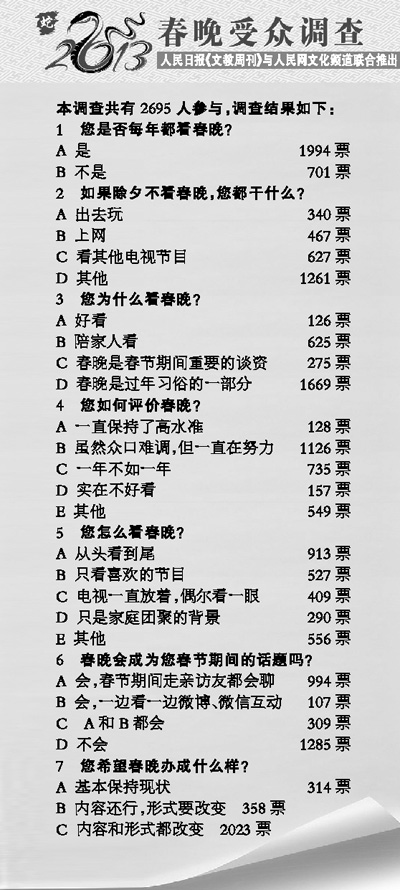 2013 春晚受众调查
人民日报《文教周刊》与人民网文化频道联合推出

本调查共有2695人参与,调查结果如下:
1 您是否每年都看春晚?
A 是 1994票
B 不是 701票
2 如果除夕不看春晚,您都干什么?
A 出去玩 340票
B 上网 467票
C 看其他电视节目 627票
D 其他 1261票
3 您为什么看春晚?
A 好看 126票
B 陪家人看 625票
C 春晚是春节期间重要的谈资 275票
D 春晚是过年习俗的一部分 1669票
4 您如何评价春晚?
A 一直保持了高水准 128票
B 虽然众口难调,但一直在努力 1126票
C 一年不如一年 735票
D 实在不好看 157票
E 其他 549票
5 您怎么看春晚?
A 从头看到尾 913票
B 只看喜欢的节目 527票
C 电视一直放着,偶尔看一眼 409票
D 只是家庭团聚的背景 290票
E 其他 556票
6 春晚会成为您春节期间的话题吗?
A 会,春节期间走亲访友都会聊 994票
B 会,一边看一边微博、微信互动 107票
C A和B都会 309票
D 不会 1285票
7 您希望春晚办成什么样?
A 基本保持现状 314票
B 内容还行,形式要改变 358票
C 内容和形式都改变 2023票